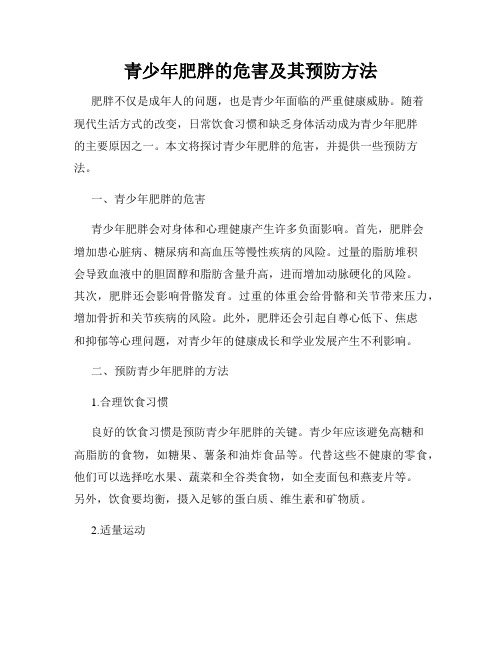 青少年肥胖的危害及其预防方法

肥胖不仅是成年人的问题，也是青少年面临的严重健康威胁。随着现代生活方式的改变，日常饮食习惯和缺乏身体活动成为青少年肥胖的主要原因之一。本文将探讨青少年肥胖的危害，并提供一些预防方法。

一、青少年肥胖的危害

青少年肥胖会对身体和心理健康产生许多负面影响。首先，肥胖会增加患心脏病、糖尿病和高血压等慢性疾病的风险。过量的脂肪堆积会导致血液中的胆固醇和脂肪含量升高，进而增加动脉硬化的风险。其次，肥胖还会影响骨骼发育。过重的体重会给骨骼和关节带来压力，增加骨折和关节疾病的风险。此外，肥胖还会引起自尊心低下、焦虑和抑郁等心理问题，对青少年的健康成长和学业发展产生不利影响。

二、预防青少年肥胖的方法

1.合理饮食习惯

良好的饮食习惯是预防青少年肥胖的关键。青少年应该避免高糖和高脂肪的食物，如糖果、薯条和油炸食品等。代替这些不健康的零食，他们可以选择吃水果、蔬菜和全谷类食物，如全麦面包和燕麦片等。另外，饮食要均衡，摄入足够的蛋白质、维生素和矿物质。

2.适量运动